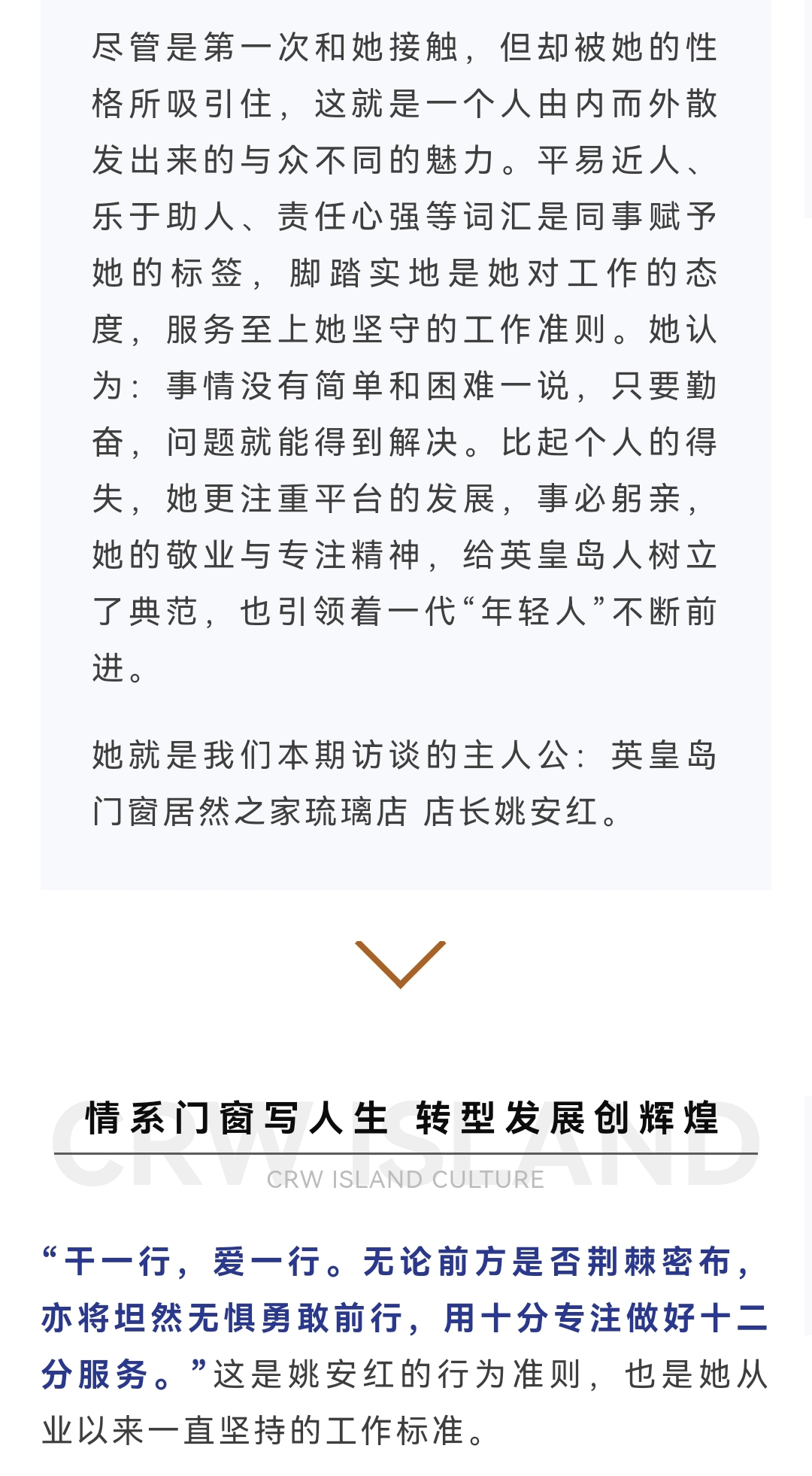 尽管是第一次和她接触，但却被她的性格所吸引住，这就是一个人由内而外散发出来的与众不同的魅力。平易近人、乐于助人、责任心强等词汇是同事赋予她的标签，脚踏实地是她对工作的态度，服务至上她坚守的工作准则。她认为：事情没有简单和困难一说，只要勤奋，问题就能得到解决。比起个人的得失，她更注重平台的发展，事必躬亲，她的敬业与专注精神，给英皇岛人树立了典范，也引领着一代“年轻人”不断前进。

她就是我们本期访谈的主人公：英皇岛门窗居然之家琉璃店 店长姚安红。

情系门窗写人生 转型发展创辉煌

CRW ISLAND

CRW ISLAND CULTURE

“干一行，爱一行。无论前方是否荆棘密布，亦将坦然无惧勇敢前行，用十分专注做好十二分服务。”这是姚安红的行为准则，也是她从业以来一直坚持的工作标准。